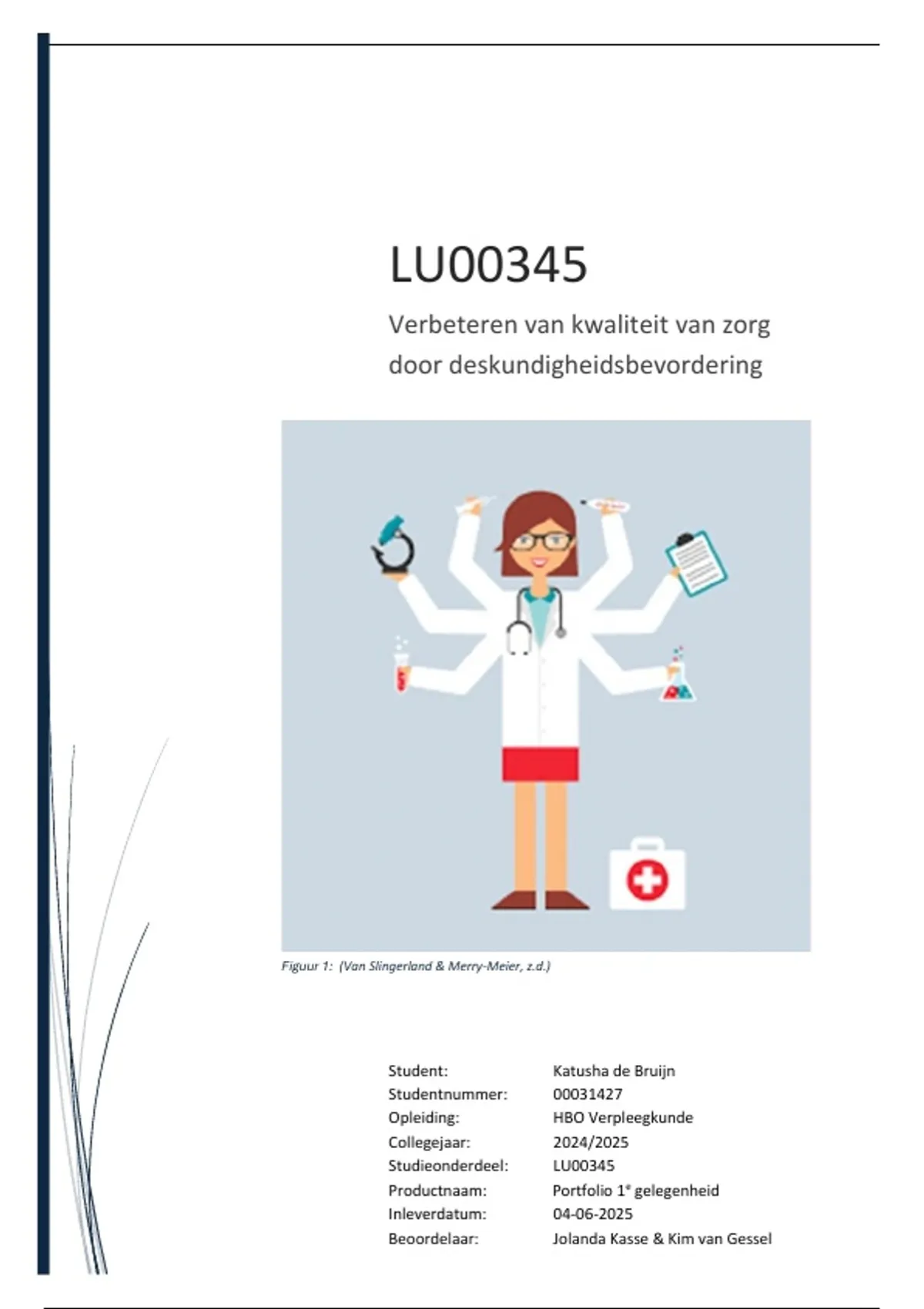 LU00345

Verbeteren van kwaliteit van zorg door deskundigheidsbevordering

Figuur 1: (Van Slingerland & Merry-Meier, z.d.)

Student: Katusha de Bruijn
Studentnummer: 00031427
Opleiding: HBO Verpleegkunde
Collegejaar: 2024/2025
Studieonderdeel: LU00345
Productnaam: Portfolio 1$^{e}$ gelegenheid
Inleverdatum: 04-06-2025
Beoordelaar: Jolanda Kasse & Kim van Gessel